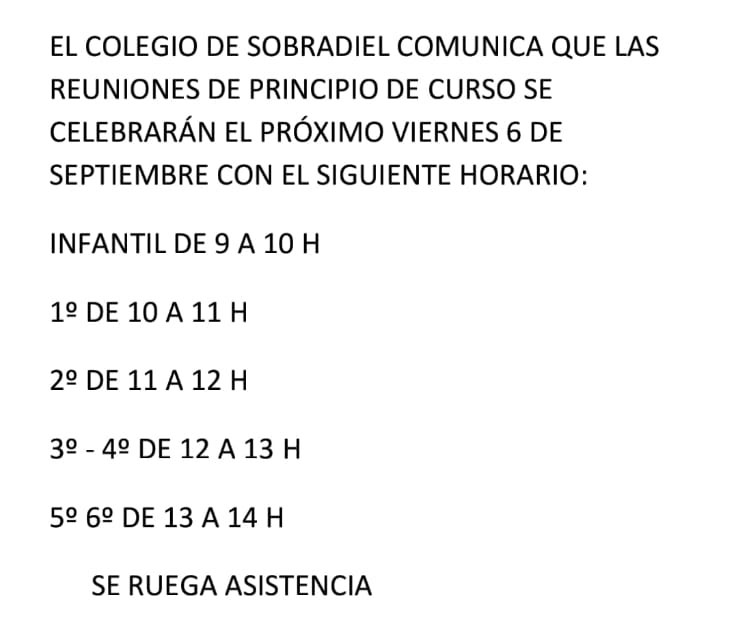 EL COLEGIO DE SOBRADIEL COMUNICA QUE LAS REUNIONES DE PRINCIPIO DE CURSO SE CELEBRARÁN EL PRÓXIMO VIERNES 6 DE SEPTIEMBRE CON EL SIGUIENTE HORARIO:

INFANTIL DE 9 A 10 H

1º DE 10 A 11 H

2º DE 11 A 12 H

3º - 4º DE 12 A 13 H

5º 6º DE 13 A 14 H

SE RUEGA ASISTENCIA